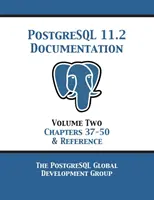 PostgreSQL 11.2
Documentation

Volume Two
Chapters 37-50
& Reference

The PostgreSQL Global
Development Group